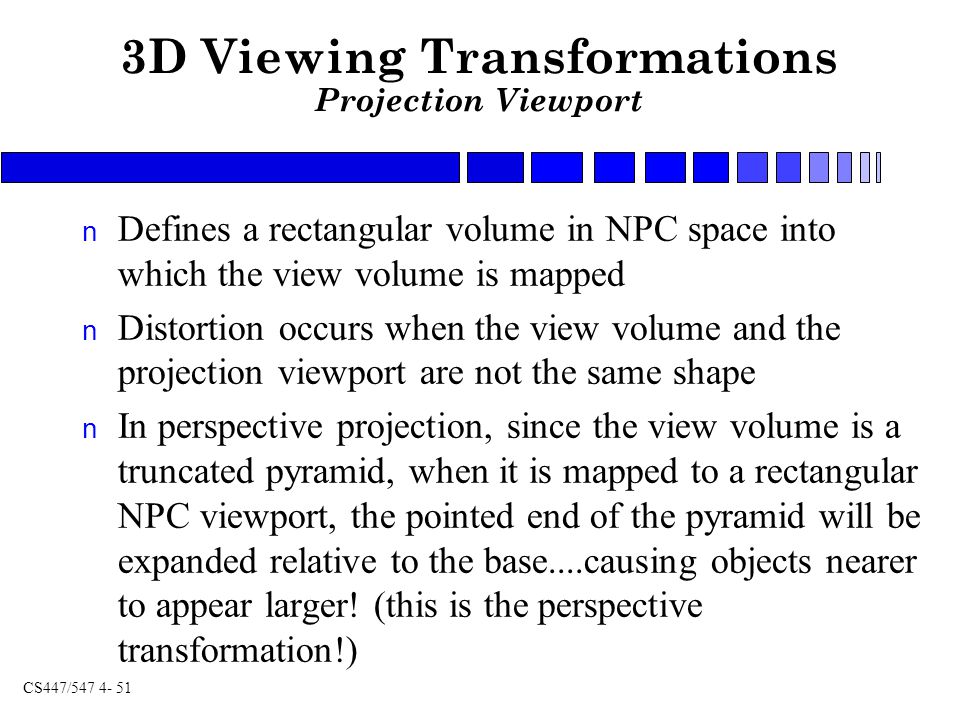 3D Viewing Transformations
Projection Viewport

n Defines a rectangular volume in NPC space into which the view volume is mapped

n Distortion occurs when the view volume and the projection viewport are not the same shape

n In perspective projection, since the view volume is a truncated pyramid, when it is mapped to a rectangular NPC viewport, the pointed end of the pyramid will be expanded relative to the base....causing objects nearer to appear larger! (this is the perspective transformation!)

CS447/547 4- 51